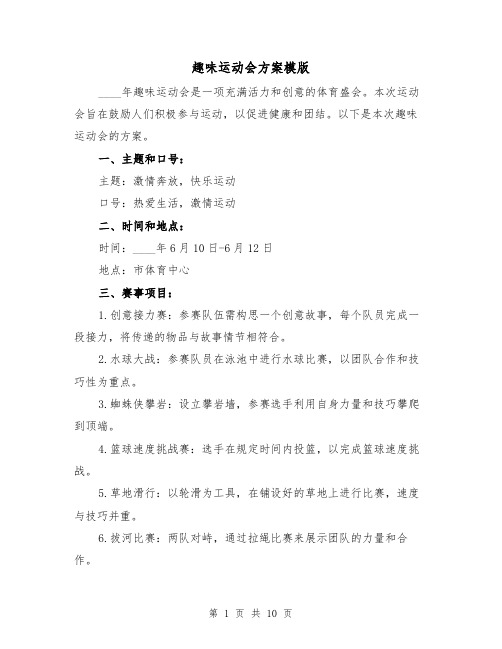 趣味运动会方案模版

____年趣味运动会是一项充满活力和创意的体育盛会。本次运动会旨在鼓励人们积极参与运动，以促进健康和团结。以下是本次趣味运动会的方案。

一、主题和口号：

主题：激情奔放，快乐运动

口号：热爱生活，激情运动

二、时间和地点：

时间：____年6月10日-6月12日

地点：市体育中心

三、赛事项目：

1.创意接力赛：参赛队伍需构思一个创意故事，每个队员完成一段接力，将传递的物品与故事情节相符合。

2.水球大战：参赛队员在泳池中进行水球比赛，以团队合作和技巧性为重点。

3.蜘蛛侠攀岩：设立攀岩墙，参赛选手利用自身力量和技巧攀爬到顶端。

4.篮球速度挑战赛：选手在规定时间内投篮，以完成篮球速度挑战。

5.草地滑行：以轮滑为工具，在铺设好的草地上进行比赛，速度与技巧并重。

6.拔河比赛：两队对峙，通过拉绳比赛来展示团队的力量和合作。

第 1 页 共 10 页